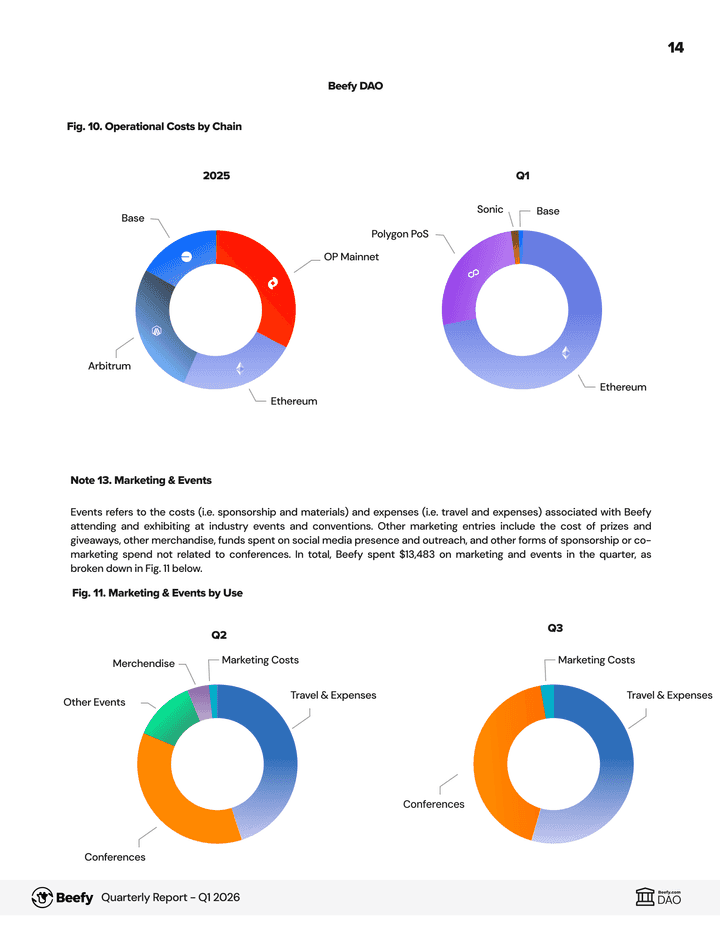 14

Beefy DAO

Fig. 10. Operational Costs by Chain

2025

Base

OP Mainnet

Arbitrum

Ethereum

Q1

Sonic

Base

Polygon PoS

Ethereum

Note 13. Marketing & Events

Events refers to the costs (i.e. sponsorship and materials) and expenses (i.e. travel and expenses) associated with Beefy attending and exhibiting at industry events and conventions. Other marketing entries include the cost of prizes and giveaways, other merchandise, funds spent on social media presence and outreach, and other forms of sponsorship or co-marketing spend not related to conferences. In total, Beefy spent $13,483 on marketing and events in the quarter, as broken down in Fig. 11 below.

Fig. 11. Marketing & Events by Use

Q2

Merchendise

Marketing Costs

Other Events

Travel & Expenses

Conferences

Q3

Marketing Costs

Travel & Expenses

Conferences

Beefy Quarterly Report - Q1 2026

Beefy.com DAO